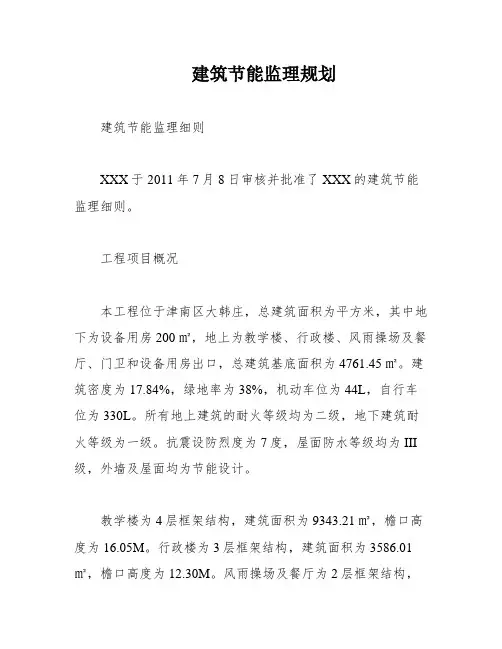 建筑节能监理规划

建筑节能监理细则

XXX 于 2011 年 7 月 8 日审核并批准了 XXX 的建筑节能监理细则。

工程项目概况

本工程位于津南区大韩庄，总建筑面积为平方米，其中地下为设备用房 200 ㎡，地上为教学楼、行政楼、风雨操场及餐厅、门卫和设备用房出口，总建筑基底面积为 4761.45 ㎡。建筑密度为 17.84%，绿地率为 38%，机动车位为 44L，自行车位为 330L。所有地上建筑的耐火等级均为二级，地下建筑耐火等级为一级。抗震设防烈度为 7 度，屋面防水等级均为 III 级，外墙及屋面均为节能设计。

教学楼为 4 层框架结构，建筑面积为 9343.21 ㎡，檐口高度为 16.05M。行政楼为 3 层框架结构，建筑面积为 3586.01 ㎡，檐口高度为 12.30M。风雨操场及餐厅为 2 层框架结构，